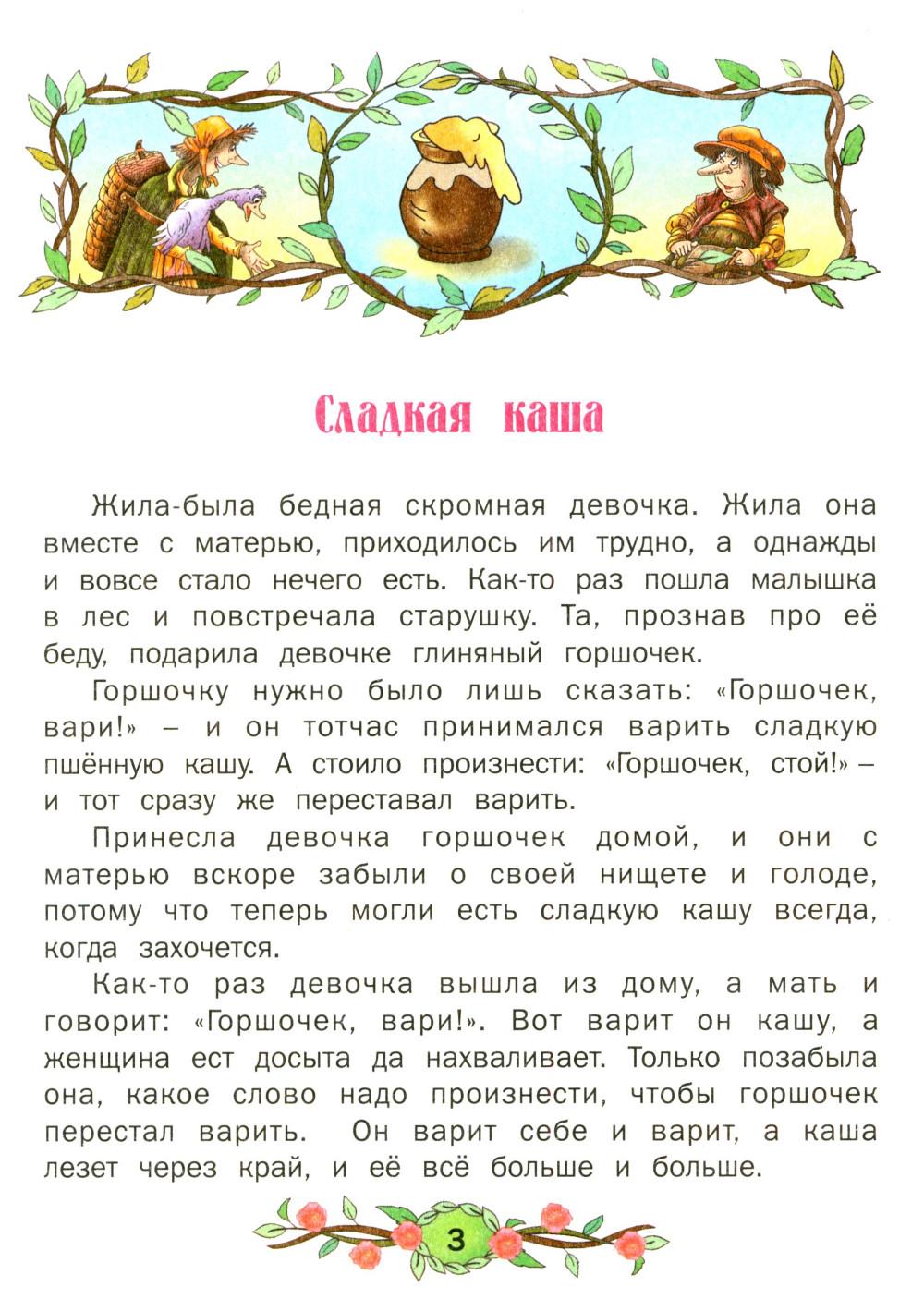 Сладкая каша

Жила-была бедная скромная девочка. Жила она вместе с матерью, приходилось им трудно, а однажды и вовсе стало нечего есть. Как-то раз пошла малышка в лес и повстречала старушку. Та, прознав про её беду, подарила девочке глиняный горшочек.

Горшочку нужно было лишь сказать: «Горшочек, вари!» – и он тотчас принимался варить сладкую пшённую кашу. А стоило произнести: «Горшочек, стой!» – и тот сразу же переставал варить.

Принесла девочка горшочек домой, и они с матерью вскоре забыли о своей нищете и голоде, потому что теперь могли есть сладкую кашу всегда, когда захочется.

Как-то раз девочка вышла из дому, а мать и говорит: «Горшочек, вари!». Вот варит он кашу, а женщина ест досыта да нахваливает. Только позабыла она, какое слово надо произнести, чтобы горшочек перестал варить. Он варит себе и варит, а каша лезет через край, и её всё больше и больше.

3